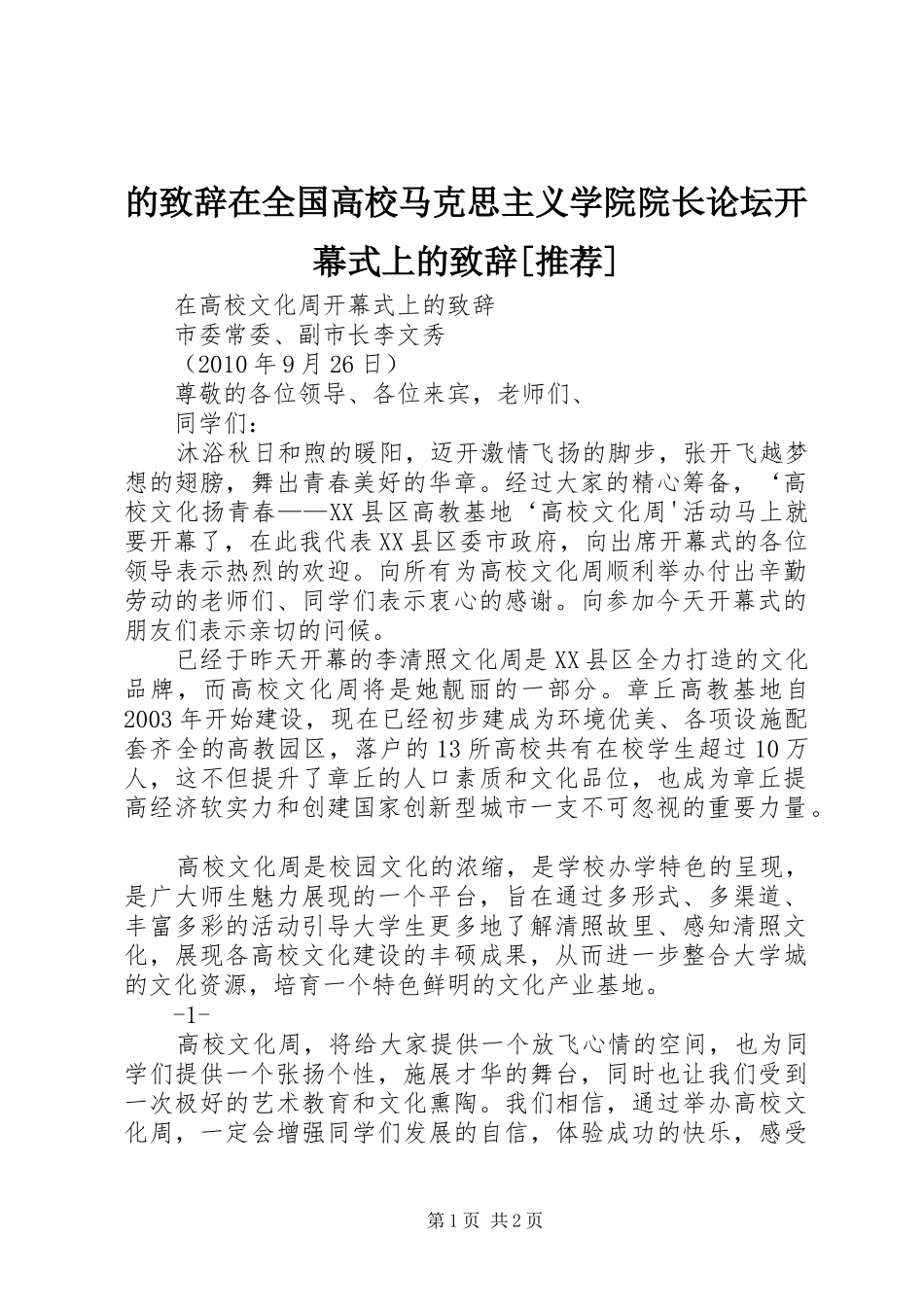 的致辞在全国高校马克思主义学院院长论坛开幕式上的致辞[推荐]

在高校文化周开幕式上的致辞

市委常委、副市长李文秀

（2010年9月26日）

尊敬的各位领导、各位来宾，老师们、

同学们：

沐浴秋日和煦的暖阳，迈开激情飞扬的脚步，张开飞越梦想的翅膀，舞出青春美好的华章。经过大家的精心筹备，‘高校文化扬青春——XX县区高教基地‘高校文化周'活动马上就要开幕了，在此我代表XX县区委市政府，向出席开幕式的各位领导表示热烈的欢迎。向所有为高校文化周顺利举办付出辛勤劳动的老师们、同学们表示衷心的感谢。向参加今天开幕式的朋友们表示亲切的问候。

已经于昨天开幕的李清照文化周是XX县区全力打造的文化品牌，而高校文化周将是她靓丽的一部分。章丘高教基地自2003年开始建设，现在已经初步建成为环境优美、各项设施配套齐全的高教园区，落户的13所高校共有在校学生超过10万人，这不但提升了章丘的人口素质和文化品位，也成为章丘提高经济软实力和创建国家创新型城市一支不可忽视的重要力量。

高校文化周是校园文化的浓缩，是学校办学特色的呈现，是广大师生魅力展现的一个平台，旨在通过多形式、多渠道、丰富多彩的活动引导大学生更多地了解清照故里、感知清照文化，展现各高校文化建设的丰硕成果，从而进一步整合大学城的文化资源，培育一个特色鲜明的文化产业基地。

-1-

高校文化周，将给大家提供一个放飞心情的空间，也为同学们提供一个张扬个性，施展才华的舞台，同时也让我们受到一次极好的艺术教育和文化熏陶。我们相信，通过举办高校文化周，一定会增强同学们发展的自信，体验成功的快乐，感受

第1页 共2页